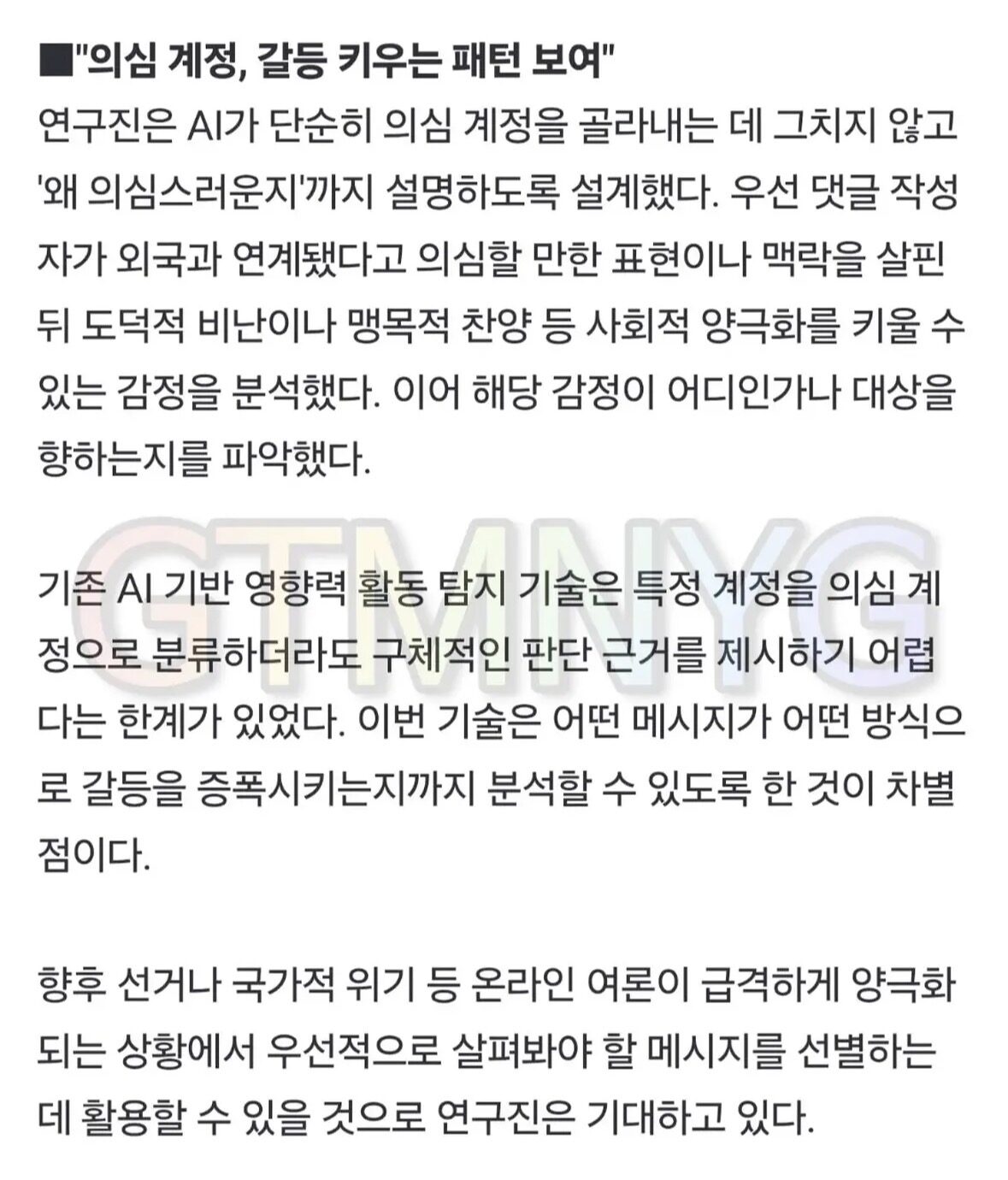 ■"의심 계정, 갈등 키우는 패턴 보여"
연구진은 AI가 단순히 의심 계정을 골라내는 데 그치지 않고 '왜 의심스러운지'까지 설명하도록 설계했다. 우선 댓글 작성자가 외국과 연계됐다고 의심할 만한 표현이나 맥락을 살핀 뒤 도덕적 비난이나 맹목적 찬양 등 사회적 양극화를 키울 수 있는 감정을 분석했다. 이어 해당 감정이 어디인가나 대상을 향하는지를 파악했다.

GTMNYG

기존 AI 기반 영향력 활동 탐지 기술은 특정 계정을 의심 계정으로 분류하더라도 구체적인 판단 근거를 제시하기 어렵다는 한계가 있었다. 이번 기술은 어떤 메시지가 어떤 방식으로 갈등을 증폭시키는지까지 분석할 수 있도록 한 것이 차별점이다.

향후 선거나 국가적 위기 등 온라인 여론이 급격하게 양극화되는 상황에서 우선적으로 살펴봐야 할 메시지를 선별하는 데 활용할 수 있을 것으로 연구진은 기대하고 있다.